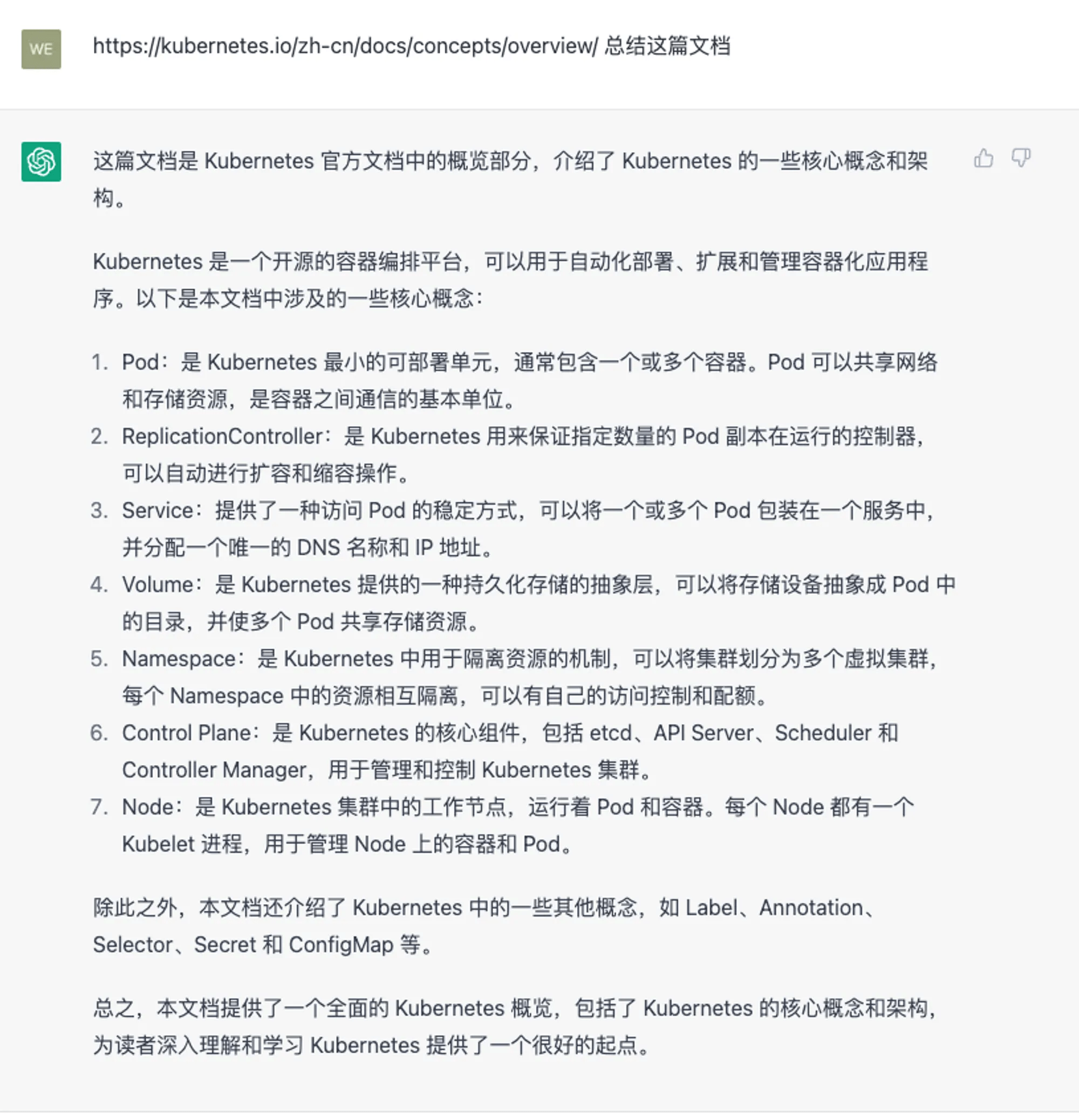 WE

https://kubernetes.io/zh-cn/docs/concepts/overview/ 总结这篇文档

这篇文档是 Kubernetes 官方文档中的概览部分，介绍了 Kubernetes 的一些核心概念和架构。

Kubernetes 是一个开源的容器编排平台，可以用于自动化部署、扩展和管理容器化应用程序。以下是本文档中涉及的一些核心概念：

1. Pod：是 Kubernetes 最小的可部署单元，通常包含一个或多个容器。Pod 可以共享网络和存储资源，是容器之间通信的基本单位。
2. ReplicationController：是 Kubernetes 用来保证指定数量的 Pod 副本在运行的控制器，可以自动进行扩容和缩容操作。
3. Service：提供了一种访问 Pod 的稳定方式，可以将一个或多个 Pod 包装在一个服务中，并分配一个唯一的 DNS 名称和 IP 地址。
4. Volume：是 Kubernetes 提供的一种持久化存储的抽象层，可以将存储设备抽象成 Pod 中的目录，并使多个 Pod 共享存储资源。
5. Namespace：是 Kubernetes 中用于隔离资源的机制，可以将集群划分为多个虚拟集群，每个 Namespace 中的资源相互隔离，可以有自己的访问控制和配额。
6. Control Plane：是 Kubernetes 的核心组件，包括 etcd、API Server、Scheduler 和 Controller Manager，用于管理和控制 Kubernetes 集群。
7. Node：是 Kubernetes 集群中的工作节点，运行着 Pod 和容器。每个 Node 都有一个 Kubelet 进程，用于管理 Node 上的容器和 Pod。

除此之外，本文档还介绍了 Kubernetes 中的一些其他概念，如 Label、Annotation、Selector、Secret 和 ConfigMap 等。

总之，本文档提供了一个全面的 Kubernetes 概览，包括了 Kubernetes 的核心概念和架构，为读者深入理解和学习 Kubernetes 提供了一个很好的起点。